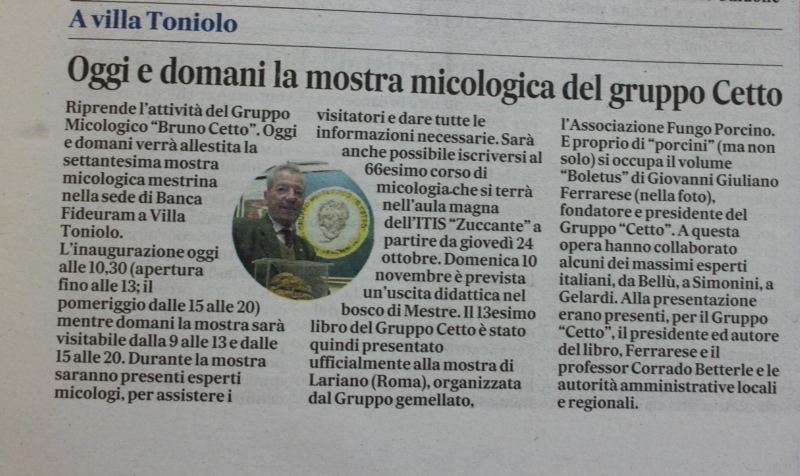 A villa Toniolo

Oggi e domani la mostra micologica del gruppo Cetto

Riprende l'attività del Gruppo Micologico "Bruno Cetto". Oggi e domani verrà allestita la settantesima mostra micologica mestrina nella sede di Banca Fideuram a Villa Toniolo.
L'inaugurazione oggi alle 10,30 (apertura fino alle 13; il pomeriggio dalle 15 alle 20) mentre domani la mostra sarà visitabile dalla 9 alle 13 e dalle 15 alle 20. Durante la mostra saranno presenti esperti micologi, per assistere i visitatori e dare tutte le informazioni necessarie. Sarà anche possibile iscriversi al 66esimo corso di micologia che si terrà nell'aula magna dell'ITIS "Zuccante" a partire da giovedì 24 ottobre. Domenica 10 novembre è prevista un'uscita didattica nel bosco di Mestre. Il 13esimo libro del Gruppo Cetto è stato quindi presentato ufficialmente alla mostra di Lariano (Roma), organizzata dal Gruppo gemellato, l'Associazione Fungo Porcino. E proprio di "porcini" (ma non solo) si occupa il volume "Boletus" di Giovanni Giuliano Ferrarese (nella foto), fondatore e presidente del Gruppo "Cetto". A questa opera hanno collaborato alcuni dei massimi esperti italiani, da Bellù, a Simonini, a Gelardi. Alla presentazione erano presenti, per il Gruppo "Cetto", il presidente ed autore del libro, Ferrarese e il professor Corrado Betterle e le autorità amministrative locali e regionali.